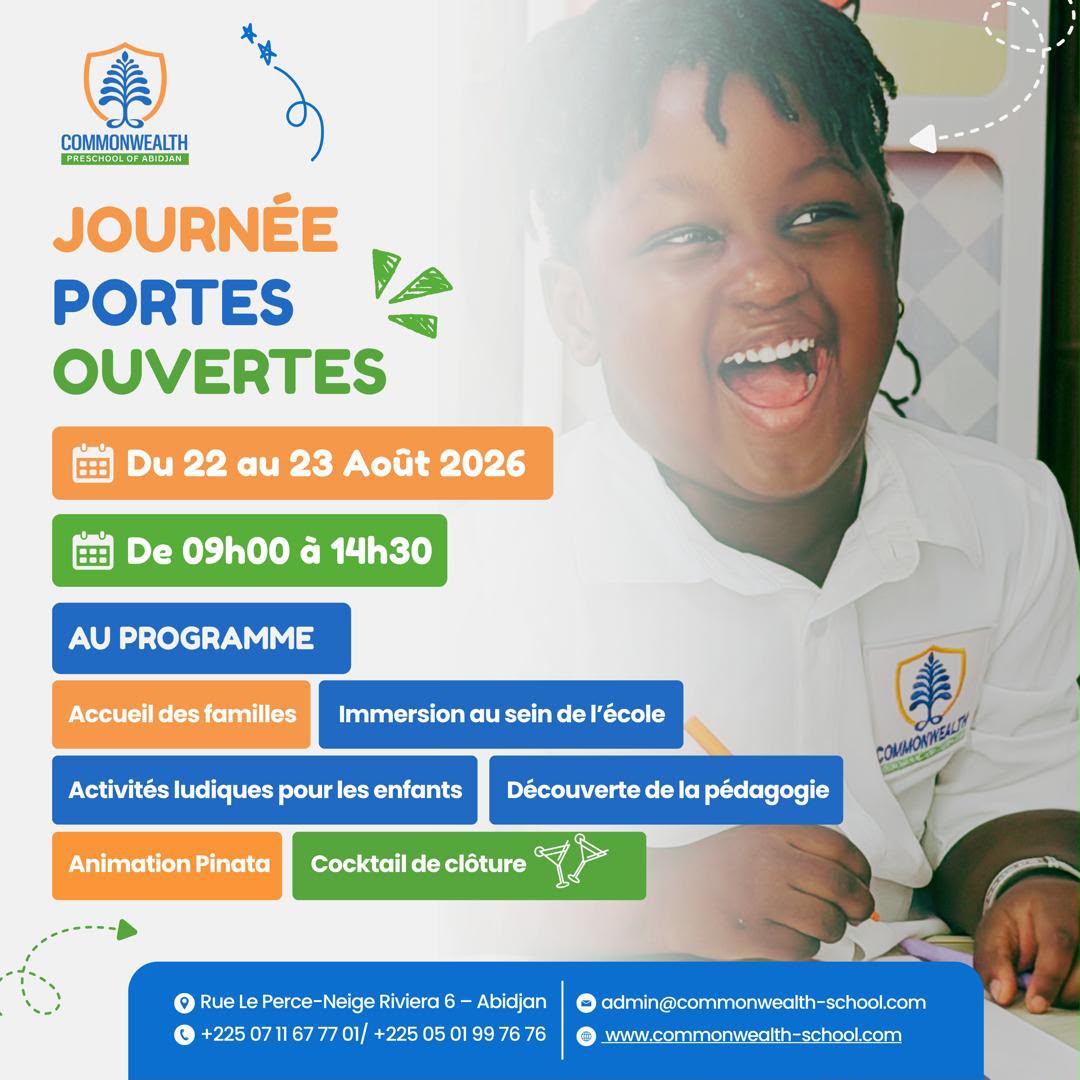 COMMONWEALTH
PRESCHOOL OF ABIDJAN

JOURNÉE
PORTES
OUVERTES

Du 22 au 23 Août 2026

De 09h00 à 14h30

AU PROGRAMME

Accueil des familles

Immersion au sein de l'école

Activités ludiques pour les enfants

Découverte de la pédagogie

Animation Pinata

Cocktail de clôture

COMMONWEALTH

Rue Le Perce-Neige Riviera 6 – Abidjan
+225 07 11 67 77 01/ +225 05 01 99 76 76

admin@commonwealth-school.com
www.commonwealth-school.com